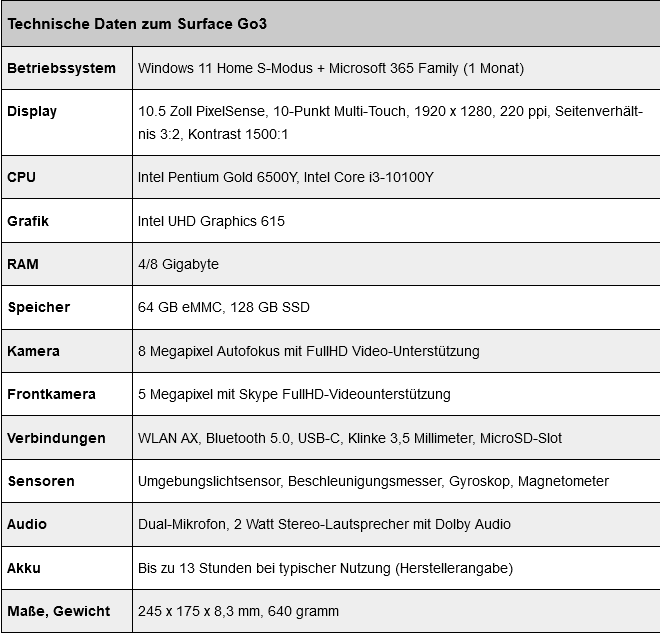 | Technische Daten zum Surface Go3 | |
|---|---|
| **Betriebssystem** | Windows 11 Home S-Modus + Microsoft 365 Family (1 Monat) |
| **Display** | 10.5 Zoll PixelSense, 10-Punkt Multi-Touch, 1920 x 1280, 220 ppi, Seitenverhältnis 3:2, Kontrast 1500:1 |
| **CPU** | Intel Pentium Gold 6500Y, Intel Core i3-10100Y |
| **Grafik** | Intel UHD Graphics 615 |
| **RAM** | 4/8 Gigabyte |
| **Speicher** | 64 GB eMMC, 128 GB SSD |
| **Kamera** | 8 Megapixel Autofokus mit FullHD Video-Unterstützung |
| **Frontkamera** | 5 Megapixel mit Skype FullHD-Videounterstützung |
| **Verbindungen** | WLAN AX, Bluetooth 5.0, USB-C, Klinke 3,5 Millimeter, MicroSD-Slot |
| **Sensoren** | Umgebungslichtsensor, Beschleunigungsmesser, Gyroskop, Magnetometer |
| **Audio** | Dual-Mikrofon, 2 Watt Stereo-Lautsprecher mit Dolby Audio |
| **Akku** | Bis zu 13 Stunden bei typischer Nutzung (Herstellerangabe) |
| **Maße, Gewicht** | 245 x 175 x 8,3 mm, 640 gramm |